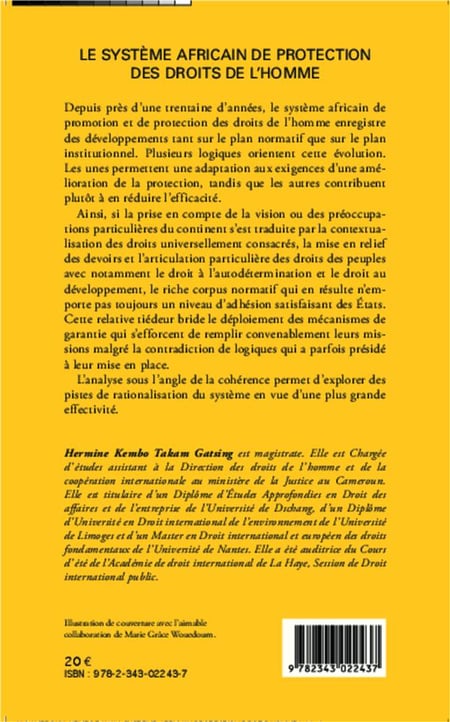 LE SYSTÈME AFRICAIN DE PROTECTION DES DROITS DE L'HOMME

Depuis près d'une trentaine d'années, le système africain de promotion et de protection des droits de l'homme enregistre des développements tant sur le plan normatif que sur le plan institutionnel. Plusieurs logiques orientent cette évolution. Les unes permettent une adaptation aux exigences d'une amélioration de la protection, tandis que les autres contribuent plutôt à en réduire l'efficacité.

Ainsi, si la prise en compte de la vision ou des préoccupations particulières du continent s'est traduite par la contextualisation des droits universellement consacrés, la mise en relief des devoirs et l'articulation particulière des droits des peuples avec notamment le droit à l'autodétermination et le droit au développement, le riche corpus normatif qui en résulte n'emporte pas toujours un niveau d'adhésion satisfaisant des États. Cette relative tiédeur bride le déploiement des mécanismes de garantie qui s'efforcent de remplir convenablement leurs missions malgré la contradiction de logiques qui a parfois présidé à leur mise en place.

L'analyse sous l'angle de la cohérence permet d'explorer des pistes de rationalisation du système en vue d'une plus grande effectivité.

Hermine Kembo Takam Gatsing est magistrate. Elle est Chargée d'études assistant à la Direction des droits de l'homme et de la coopération internationale au ministère de la Justice au Cameroun. Elle est titulaire d'un Diplôme d'Études Approfondies en Droit des affaires et de l'entreprise de l'Université de Dschang, d'un Diplôme d'Université en Droit international de l'environnement de l'Université de Limoges et d'un Master en Droit international et européen des droits fondamentaux de l'Université de Nantes. Elle a été auditrice du Cours d'été de l'Académie de droit international de La Haye, Session de Droit international public.

Illustration de couverture avec l'aimable collaboration de Marie Grâce Wouedoum.

20 €
ISBN : 978-2-343-02243-7

9 782343 022437